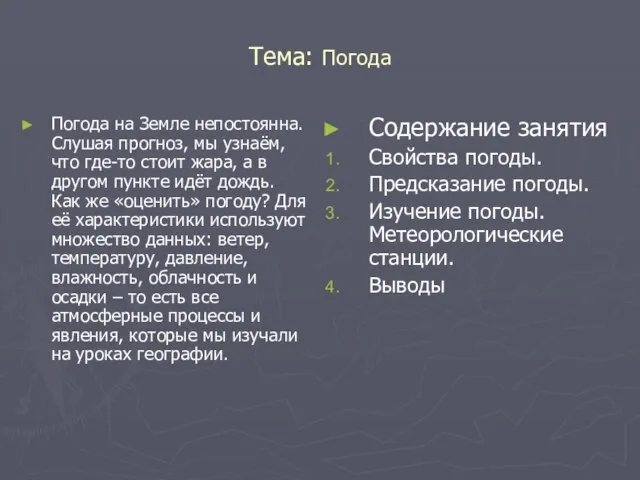 Тема: Погода

► Погода на Земле непостоянна. Слушая прогноз, мы узнаём, что где-то стоит жара, а в другом пункте идёт дождь. Как же «оценить» погоду? Для её характеристики используют множество данных: ветер, температуру, давление, влажность, облачность и осадки – то есть все атмосферные процессы и явления, которые мы изучали на уроках географии.

► Содержание занятия
1. Свойства погоды.
2. Предсказание погоды.
3. Изучение погоды. Метеорологические станции.
4. Выводы